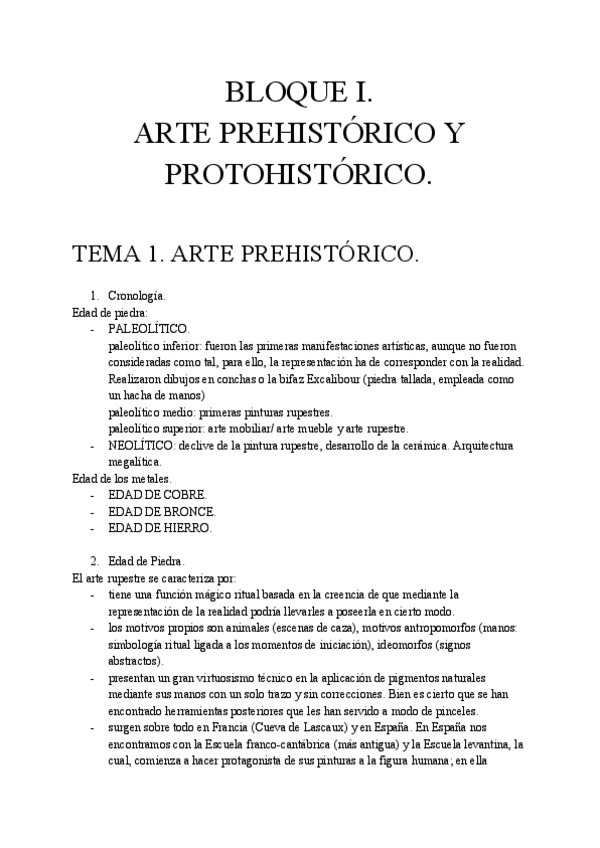 BLOQUE I.
ARTE PREHISTÓRICO Y PROTOHISTÓRICO.

TEMA 1. ARTE PREHISTÓRICO.

1. Cronología.
Edad de piedra:
- PALEOLÍTICO.
paleolítico inferior: fueron las primeras manifestaciones artísticas, aunque no fueron consideradas como tal, para ello, la representación ha de corresponder con la realidad. Realizaron dibujos en conchas o la bifaz Excalibour (piedra tallada, empleada como un hacha de manos)
paleolítico medio: primeras pinturas rupestres.
paleolítico superior: arte mobiliar/ arte mueble y arte rupestre.
- NEOLÍTICO: declive de la pintura rupestre, desarrollo de la cerámica. Arquitectura megalítica.
Edad de los metales.
- EDAD DE COBRE.
- EDAD DE BRONCE.
- EDAD DE HIERRO.

2. Edad de Piedra.
El arte rupestre se caracteriza por:
- tiene una función mágico ritual basada en la creencia de que mediante la representación de la realidad podría llevarles a poseerla en cierto modo.
- los motivos propios son animales (escenas de caza), motivos antropomorfos (manos: simbología ritual ligada a los momentos de iniciación), ideomorfos (signos abstractos).
- presentan un gran virtuosismo técnico en la aplicación de pigmentos naturales mediante sus manos con un solo trazo y sin correcciones. Bien es cierto que se han encontrado herramientas posteriores que les han servido a modo de pinceles.
- surgen sobre todo en Francia (Cueva de Lascaux) y en España. En España nos encontramos con la Escuela franco-cantábrica (más antigua) y la Escuela levantina, la cual, comienza a hacer protagonista de sus pinturas a la figura humana; en ella